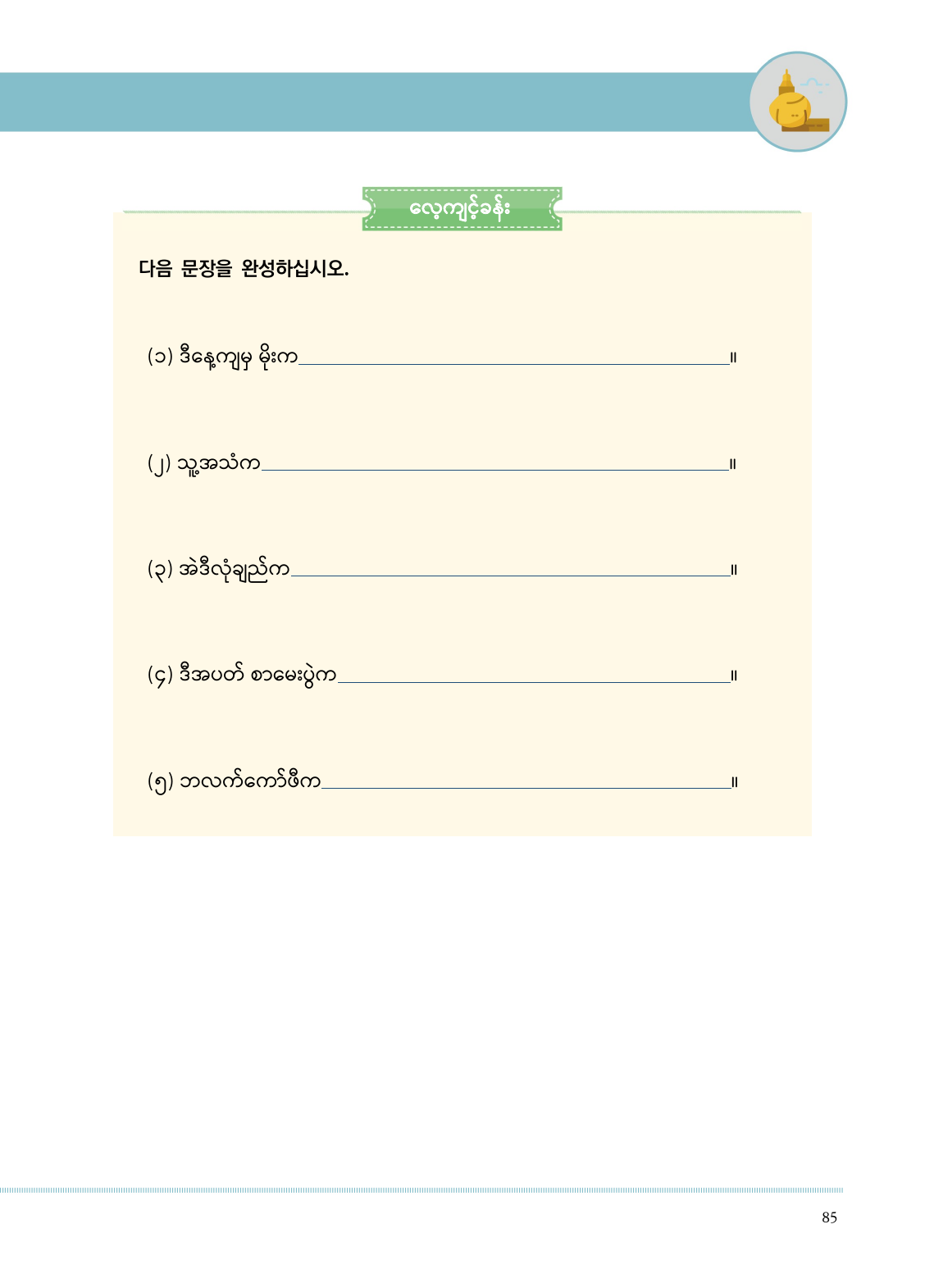 လေ့ကျင့်ခန်း

다음 문장을 완성하십시오.

(၁) ဒီနေ့ကျမှ မိုးက____။

(၂) သူ့အသံက____။

(၃) အဲဒီလုံချည်က____။

(၄) ဒီအပတ် စာမေးပွဲက____။

(၅) ဘလက်ကော်ဖီက____။

85